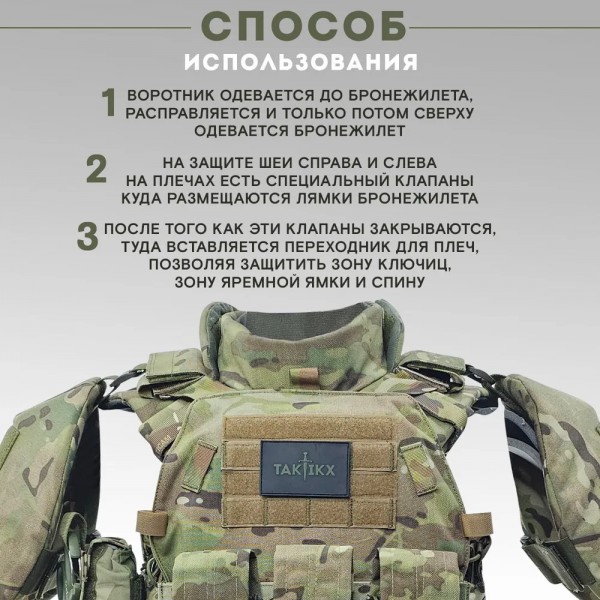 СПОСОБ
ИСПОЛЬЗОВАНИЯ

1 ВОРОТНИК ОДЕВАЕТСЯ ДО БРОНЕЖИЛЕТА, РАСПРАВЛЯЕТСЯ И ТОЛЬКО ПОТОМ СВЕРХУ ОДЕВАЕТСЯ БРОНЕЖИЛЕТ

2 НА ЗАЩИТЕ ШЕИ СПРАВА И СЛЕВА НА ПЛЕЧАХ ЕСТЬ СПЕЦИАЛЬНЫЙ КЛАПАНЫ КУДА РАЗМЕЩАЮТСЯ ЛЯМКИ БРОНЕЖИЛЕТА

3 ПОСЛЕ ТОГО КАК ЭТИ КЛАПАНЫ ЗАКРЫВАЮТСЯ, ТУДА ВСТАВЛЯЕТСЯ ПЕРЕХОДНИК ДЛЯ ПЛЕЧ, ПОЗВОЛЯЯ ЗАЩИТИТЬ ЗОНУ КЛЮЧИЦ, ЗОНУ ЯРЕМНОЙ ЯМКИ И СПИНУ

TAKTIKX